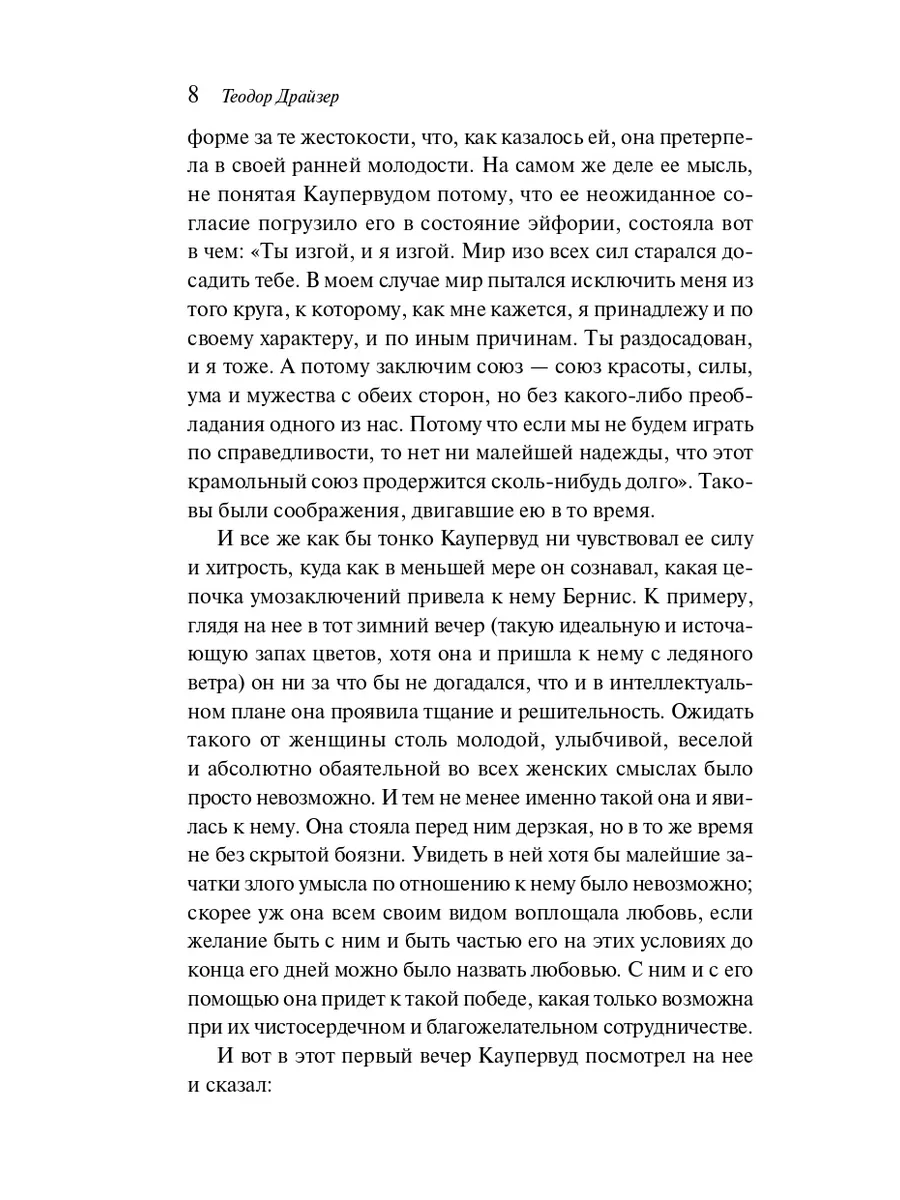 8 Теодор Драйзер

форме за те жестокости, что, как казалось ей, она претерпела в своей ранней молодости. На самом же деле ее мысль, не понятая Каупервудом потому, что ее неожиданное согласие погрузило его в состояние эйфории, состояла вот в чем: «Ты изгой, и я изгой. Мир изо всех сил старался досадить тебе. В моем случае мир пытался исключить меня из того круга, к которому, как мне кажется, я принадлежу и по своему характеру, и по иным причинам. Ты раздосадован, и я тоже. А потому заключим союз — союз красоты, силы, ума и мужества с обеих сторон, но без какого-либо преобладания одного из нас. Потому что если мы не будем играть по справедливости, то нет ни малейшей надежды, что этот крамольный союз продержится сколь-нибудь долго». Таковы были соображения, двигавшие ею в то время.

И все же как бы тонко Каупервуд ни чувствовал ее силу и хитрость, куда как в меньшей мере он сознавал, какая цепочка умозаключений привела к нему Бернис. К примеру, глядя на нее в тот зимний вечер (такую идеальную и источающую запах цветов, хотя она и пришла к нему с ледяного ветра) он ни за что бы не догадался, что и в интеллектуальном плане она проявила тщание и решительность. Ожидать такого от женщины столь молодой, улыбчивой, веселой и абсолютно обаятельной во всех женских смыслах было просто невозможно. И тем не менее именно такой она и явилась к нему. Она стояла перед ним дерзкая, но в то же время не без скрытой боязни. Увидеть в ней хотя бы малейшие зачатки злого умысла по отношению к нему было невозможно; скорее уж она всем своим видом воплощала любовь, если желание быть с ним и быть частью его на этих условиях до конца его дней можно было назвать любовью. С ним и с его помощью она придет к такой победе, какая только возможна при их чистосердечном и благожелательном сотрудничестве.

И вот в этот первый вечер Каупервуд посмотрел на нее и сказал: